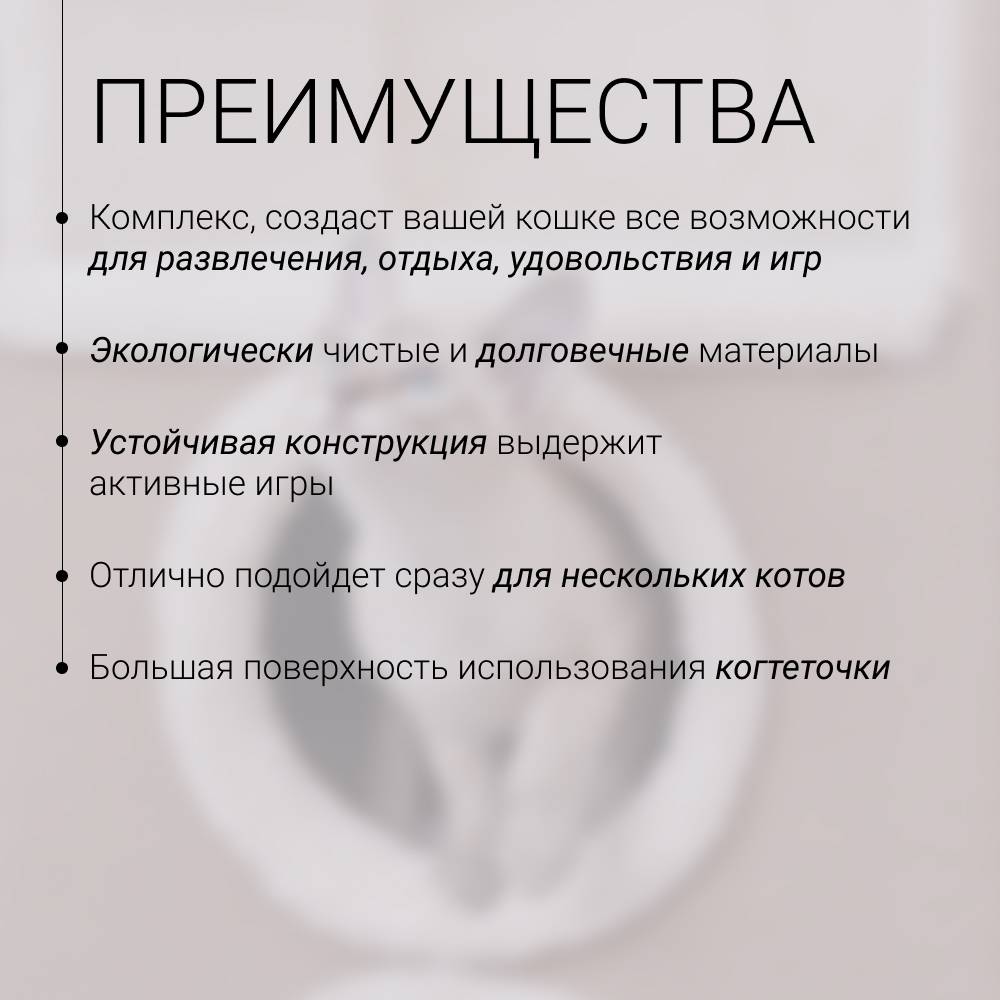 ПРЕИМУЩЕСТВА

• Комплекс, создаст вашей кошке все возможности для развлечения, отдыха, удовольствия и игр

• Экологически чистые и долговечные материалы

• Устойчивая конструкция выдержит активные игры

• Отлично подойдет сразу для нескольких котов

• Большая поверхность использования когтеточки